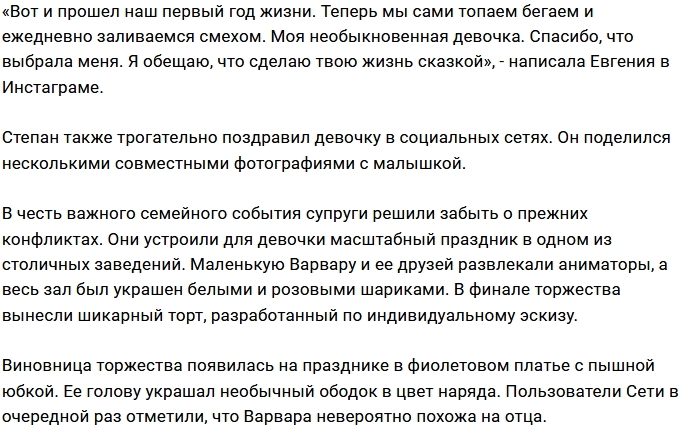 «Вот и прошел наш первый год жизни. Теперь мы сами топаем бегаем и ежедневно заливаемся смехом. Моя необыкновенная девочка. Спасибо, что выбрала меня. Я обещаю, что сделаю твою жизнь сказкой», - написала Евгения в Инстаграме.

Степан также трогательно поздравил девочку в социальных сетях. Он поделился несколькими совместными фотографиями с малышкой.

В честь важного семейного события супруги решили забыть о прежних конфликтах. Они устроили для девочки масштабный праздник в одном из столичных заведений. Маленькую Варвару и ее друзей развлекали аниматоры, а весь зал был украшен белыми и розовыми шариками. В финале торжества вынесли шикарный торт, разработанный по индивидуальному эскизу.

Виновница торжества появилась на празднике в фиолетовом платье с пышной юбкой. Ее голову украшал необычный ободок в цвет наряда. Пользователи Сети в очередной раз отметили, что Варвара невероятно похожа на отца.